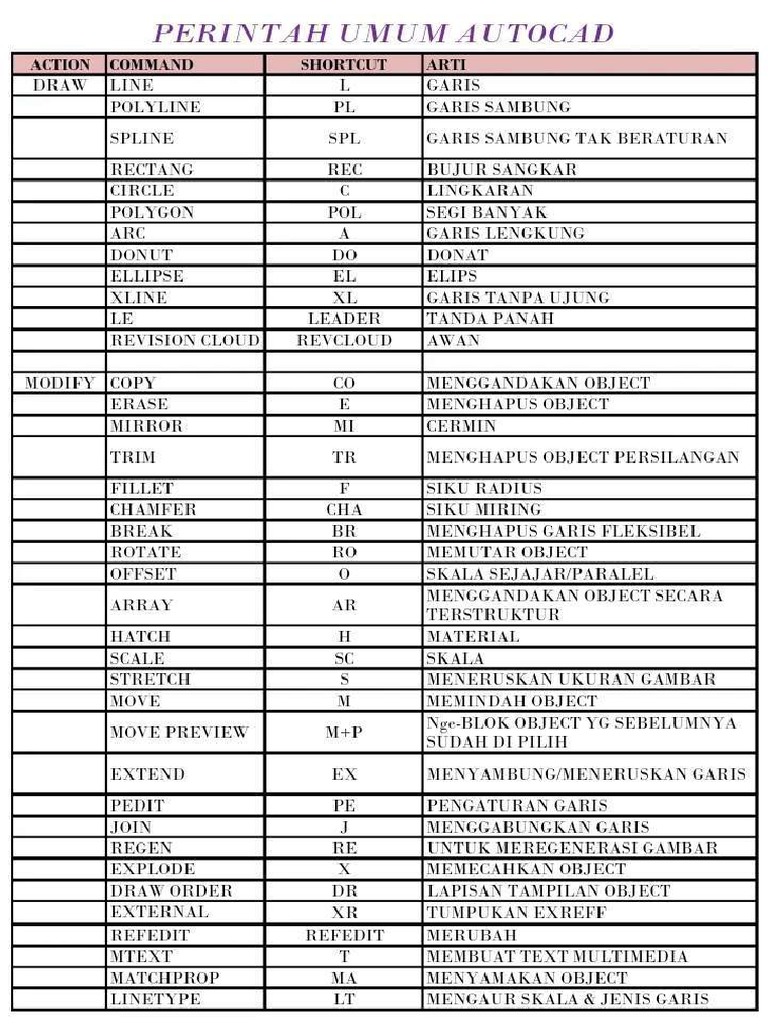 PERINTAH UMUM AUTOCAD

| ACTION | COMMAND | SHORTCUT | ARTI |
|---|---|---|---|
| DRAW | LINE | L | GARIS |
| | POLYLINE | PL | GARIS SAMBUNG |
| | SPLINE | SPL | GARIS SAMBUNG TAK BERATURAN |
| | RECTANG | REC | BUJUR SANGKAR |
| | CIRCLE | C | LINGKARAN |
| | POLYGON | POL | SEGI BANYAK |
| | ARC | A | GARIS LENGKUNG |
| | DONUT | DO | DONAT |
| | ELLIPSE | EL | ELIPS |
| | XLINE | XL | GARIS TANPA UJUNG |
| | LE | LEADER | TANDA PANAH |
| | REVISION CLOUD | REVCLOUD | AWAN |
| | | | |
| MODIFY | COPY | CO | MENGGANDAKAN OBJECT |
| | ERASE | E | MENGHAPUS OBJECT |
| | MIRROR | MI | CERMIN |
| | TRIM | TR | MENGHAPUS OBJECT PERSILANGAN |
| | FILLET | F | SIKU RADIUS |
| | CHAMFER | CHA | SIKU MIRING |
| | BREAK | BR | MENGHAPUS GARIS FLEKSIBEL |
| | ROTATE | RO | MEMUTAR OBJECT |
| | OFFSET | O | SKALA SEJAJAR/PARALEL |
| | ARRAY | AR | MENGGANDAKAN OBJECT SECARA TERSTRUKTUR |
| | HATCH | H | MATERIAL |
| | SCALE | SC | SKALA |
| | STRETCH | S | MENERUSKAN UKURAN GAMBAR |
| | MOVE | M | MEMINDAH OBJECT |
| | MOVE PREVIEW | M+P | Nge-BLOK OBJECT YG SEBELUMNYA SUDAH DI PILIH |
| | EXTEND | EX | MENYAMBUNG/MENERUSKAN GARIS |
| | PEDIT | PE | PENGATURAN GARIS |
| | JOIN | J | MENGGABUNGKAN GARIS |
| | REGEN | RE | UNTUK MEREGENERASI GAMBAR |
| | EXPLODE | X | MEMECAHKAN OBJECT |
| | DRAW ORDER | DR | LAPISAN TAMPILAN OBJECT |
| | EXTERNAL | XR | TUMPUKAN EXREFF |
| | REFEDIT | REFEDIT | MERUBAH |
| | MTEXT | T | MEMBUAT TEXT MULTIMEDIA |
| | MATCHPROP | MA | MENYAMAKAN OBJECT |
| | LINETYPE | LT | MENGAUR SKALA & JENIS GARIS |